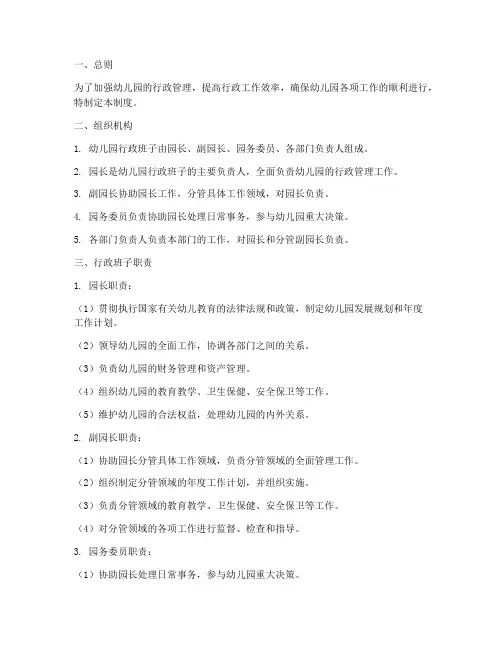 一、总则

为了加强幼儿园的行政管理，提高行政工作效率，确保幼儿园各项工作的顺利进行，特制定本制度。

二、组织机构

1. 幼儿园行政班子由园长、副园长、园务委员、各部门负责人组成。

2. 园长是幼儿园行政班子的主要负责人，全面负责幼儿园的行政管理工作。

3. 副园长协助园长工作，分管具体工作领域，对园长负责。

4. 园务委员负责协助园长处理日常事务，参与幼儿园重大决策。

5. 各部门负责人负责本部门的工作，对园长和分管副园长负责。

三、行政班子职责

1. 园长职责：

（1）贯彻执行国家有关幼儿教育的法律法规和政策，制定幼儿园发展规划和年度工作计划。

（2）领导幼儿园的全面工作，协调各部门之间的关系。

（3）负责幼儿园的财务管理和资产管理。

（4）组织幼儿园的教育教学、卫生保健、安全保卫等工作。

（5）维护幼儿园的合法权益，处理幼儿园的内外关系。

2. 副园长职责：

（1）协助园长分管具体工作领域，负责分管领域的全面管理工作。

（2）组织制定分管领域的年度工作计划，并组织实施。

（3）负责分管领域的教育教学、卫生保健、安全保卫等工作。

（4）对分管领域的各项工作进行监督、检查和指导。

3. 园务委员职责：

（1）协助园长处理日常事务，参与幼儿园重大决策。